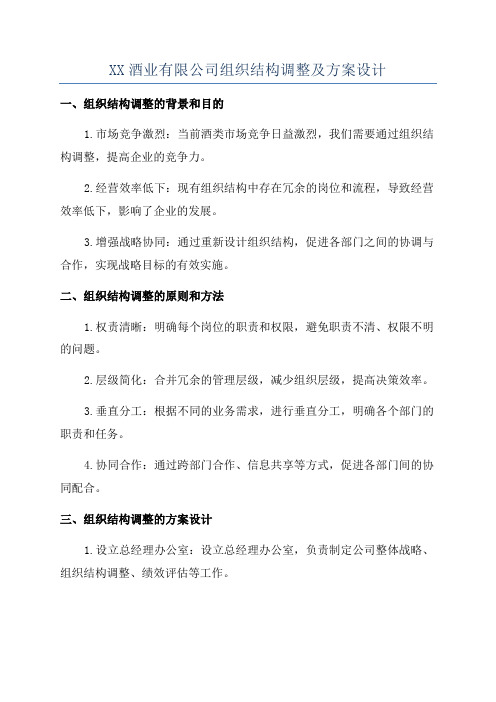 XX 酒业有限公司组织结构调整及方案设计

一、组织结构调整的背景和目的

1.市场竞争激烈：当前酒类市场竞争日益激烈，我们需要通过组织结构调整，提高企业的竞争力。

2.经营效率低下：现有组织结构中存在冗余的岗位和流程，导致经营效率低下，影响了企业的发展。

3.增强战略协同：通过重新设计组织结构，促进各部门之间的协调与合作，实现战略目标的有效实施。

二、组织结构调整的原则和方法

1.权责清晰：明确每个岗位的职责和权限，避免职责不清、权限不明的问题。

2.层级简化：合并冗余的管理层级，减少组织层级，提高决策效率。

3.垂直分工：根据不同的业务需求，进行垂直分工，明确各个部门的职责和任务。

4.协同合作：通过跨部门合作、信息共享等方式，促进各部门间的协同配合。

三、组织结构调整的方案设计

1.设立总经理办公室：设立总经理办公室，负责制定公司整体战略、组织结构调整、绩效评估等工作。